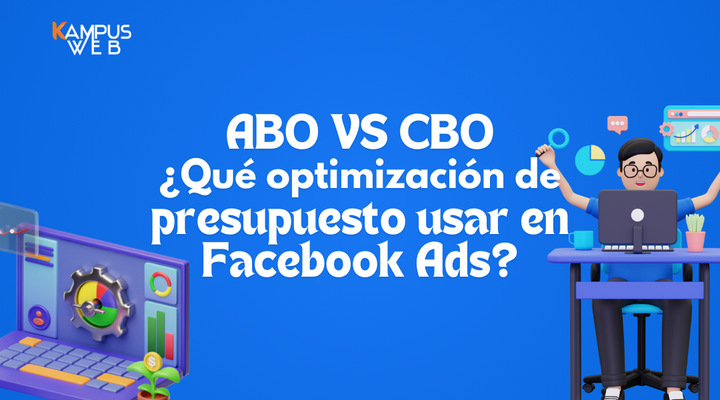 KAMPUS WEB

ABO VS CBO
¿Qué optimización de presupuesto usar en Facebook Ads?